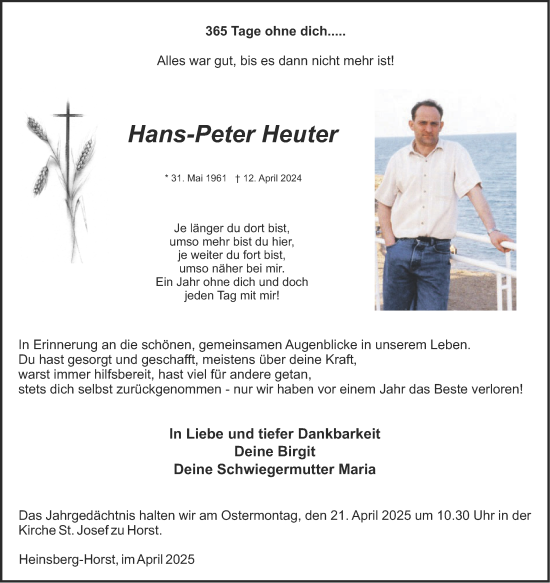 365 Tage ohne dich.....

Alles war gut, bis es dann nicht mehr ist!

Hans-Peter Heuter

* 31. Mai 1961 † 12. April 2024

Je länger du dort bist,
umso mehr bist du hier,
je weiter du fort bist,
umso näher bei mir.
Ein Jahr ohne dich und doch
jeden Tag mit mir!

In Erinnerung an die schönen, gemeinsamen Augenblicke in unserem Leben.
Du hast gesorgt und geschafft, meistens über deine Kraft,
warst immer hilfsbereit, hast viel für andere getan,
stets dich selbst zurückgenommen - nur wir haben vor einem Jahr das Beste verloren!

In Liebe und tiefer Dankbarkeit
Deine Birgit
Deine Schwiegermutter Maria

Das Jahrgedächtnis halten wir am Ostermontag, den 21. April 2025 um 10.30 Uhr in der Kirche St. Josef zu Horst.

Heinsberg-Horst, im April 2025